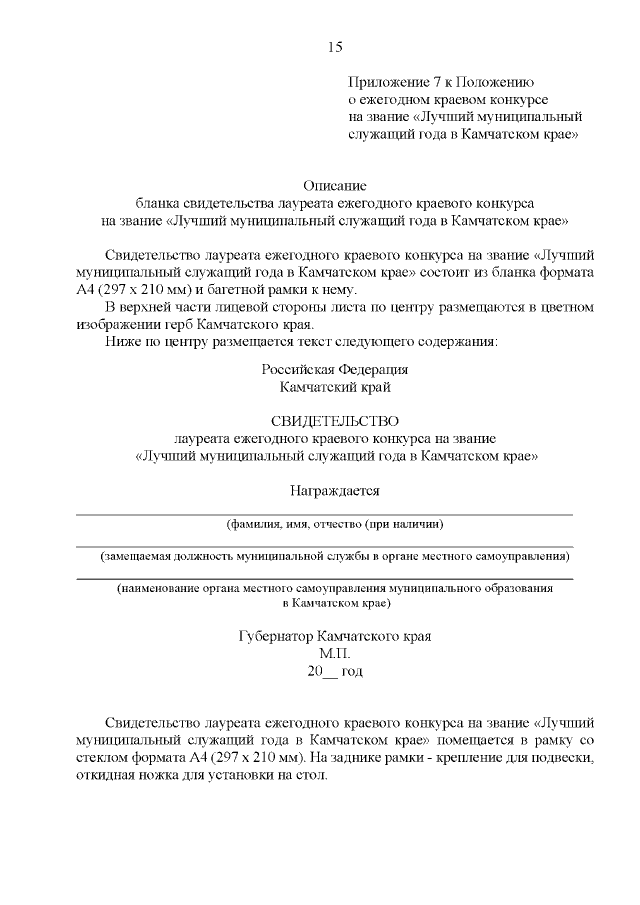 15

Приложение 7 к Положению о ежегодном краевом конкурсе на звание «Лучший муниципальный служащий года в Камчатском крае»

Описание
бланка свидетельства лауреата ежегодного краевого конкурса на звание «Лучший муниципальный служащий года в Камчатском крае»

Свидетельство лауреата ежегодного краевого конкурса на звание «Лучший муниципальный служащий года в Камчатском крае» состоит из бланка формата А4 (297 х 210 мм) и багетной рамки к нему.

В верхней части лицевой стороны листа по центру размещаются в цветном изображении герб Камчатского края.

Ниже по центру размещается текст следующего содержания:

Российская Федерация
Камчатский край

СВИДЕТЕЛЬСТВО
лауреата ежегодного краевого конкурса на звание «Лучший муниципальный служащий года в Камчатском крае»

Награждается

(фамилия, имя, отчество (при наличии)

(замещаемая должность муниципальной службы в органе местного самоуправления)

(наименование органа местного самоуправления муниципального образования в Камчатском крае)

Губернатор Камчатского края
М.П.
20__ год

Свидетельство лауреата ежегодного краевого конкурса на звание «Лучший муниципальный служащий года в Камчатском крае» помещается в рамку со стеклом формата А4 (297 х 210 мм). На заднике рамки - крепление для подвески, откидная ножка для установки на стол.